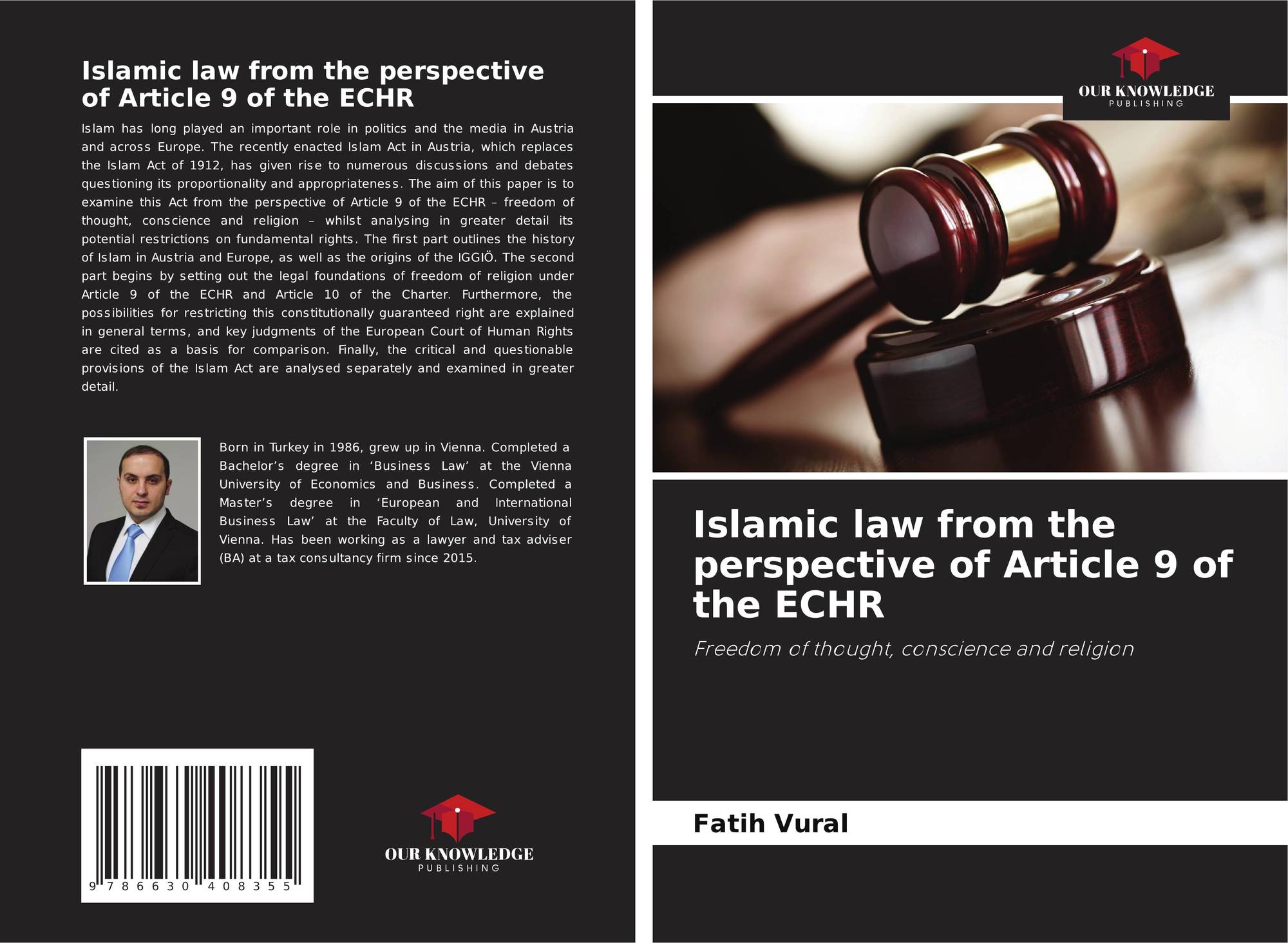 Islamic law from the perspective of Article 9 of the ECHR

Islam has long played an important role in politics and the media in Austria and across Europe. The recently enacted Islam Act in Austria, which replaces the Islam Act of 1912, has given rise to numerous discussions and debates questioning its proportionality and appropriateness. The aim of this paper is to examine this Act from the perspective of Article 9 of the ECHR – freedom of thought, conscience and religion – whilst analysing in greater detail its potential restrictions on fundamental rights. The first part outlines the history of Islam in Austria and Europe, as well as the origins of the IGGIÖ. The second part begins by setting out the legal foundations of freedom of religion under Article 9 of the ECHR and Article 10 of the Charter. Furthermore, the possibilities for restricting this constitutionally guaranteed right are explained in general terms, and key judgments of the European Court of Human Rights are cited as a basis for comparison. Finally, the critical and questionable provisions of the Islam Act are analysed separately and examined in greater detail.

Born in Turkey in 1986, grew up in Vienna. Completed a Bachelor's degree in 'Business Law' at the Vienna University of Economics and Business. Completed a Master's degree in 'European and International Business Law' at the Faculty of Law, University of Vienna. Has been working as a lawyer and tax adviser (BA) at a tax consultancy firm since 2015.

9 786630 408355

OUR KNOWLEDGE
PUBLISHING

OUR KNOWLEDGE
PUBLISHING

Islamic law from the perspective of Article 9 of the ECHR

Freedom of thought, conscience and religion

Fatih Vural